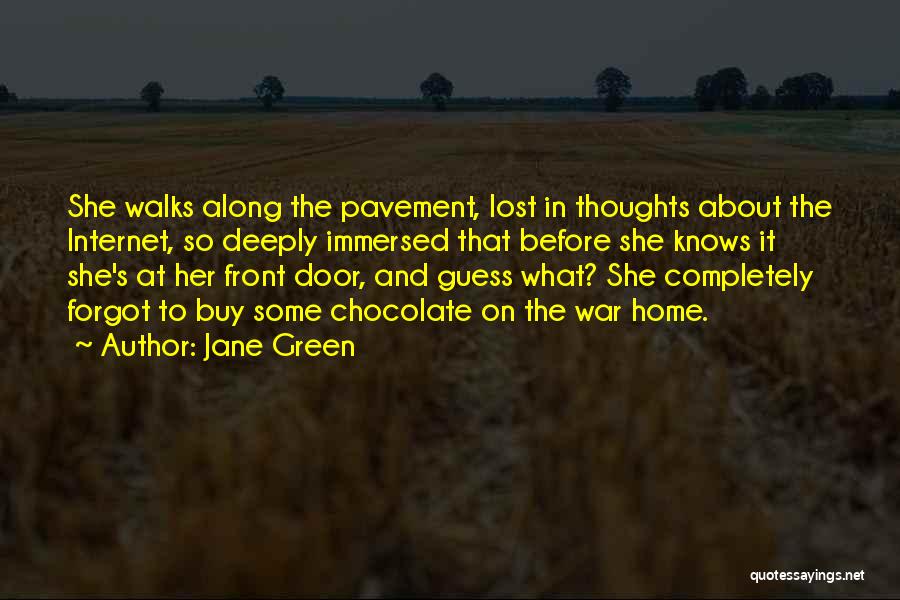 She walks along the pavement, lost in thoughts about the Internet, so deeply immersed that before she knows it she's at her front door, and guess what? She completely forgot to buy some chocolate on the war home.
~ Author: Jane Green

quotessayings.net